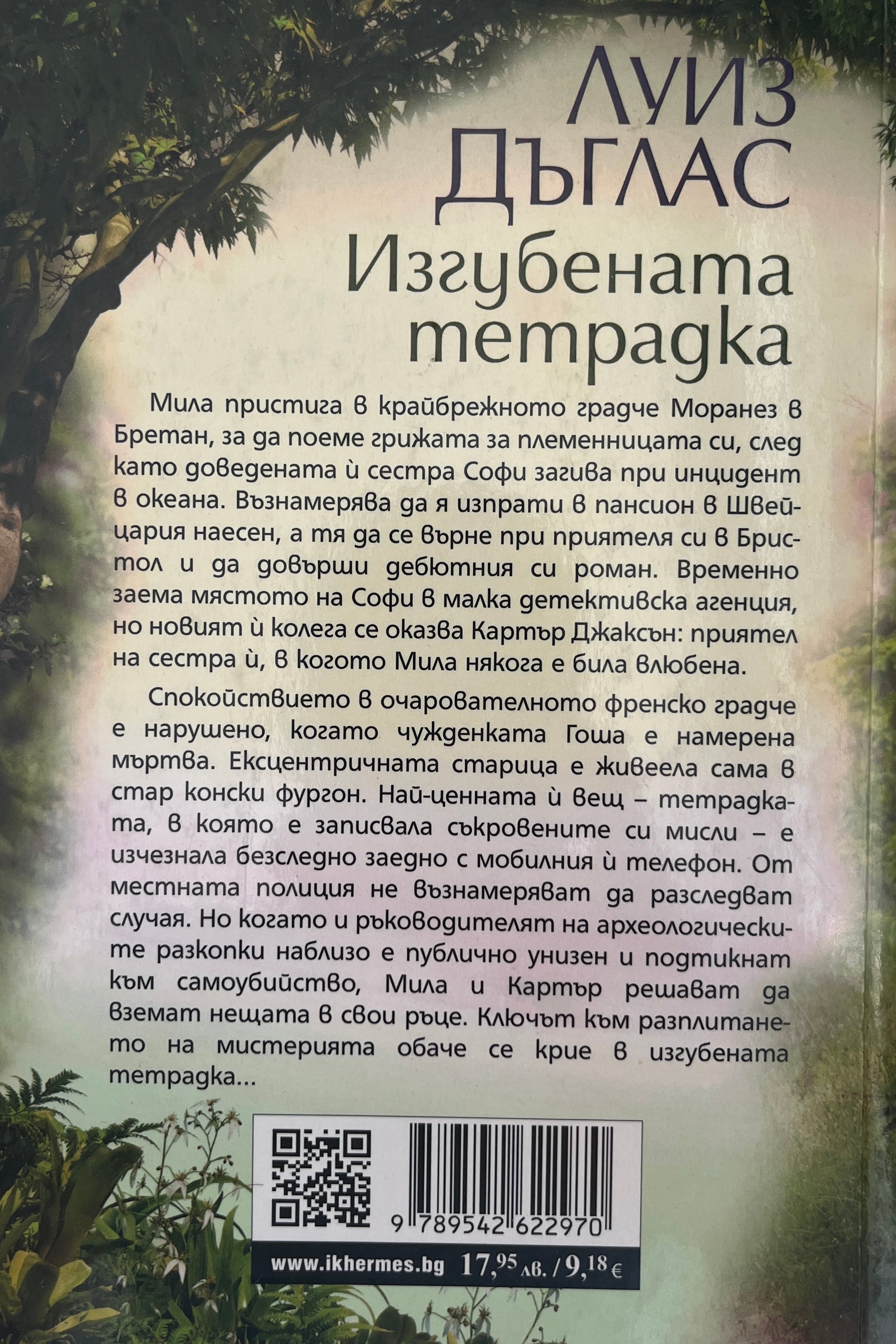 ЛУИЗ ДЪГЛАС
Изгубената тетрадка

Мила пристига в крайбрежното градче Моранез в Бретан, за да поеме грижата за племенницата си, след като доведената ѝ сестра Софи загива при инцидент в океана. Възнамерява да я изпрати в пансион в Швейцария наесен, а тя да се върне при приятеля си в Бристол и да довърши дебютния си роман. Временно заема мястото на Софи в малка детективска агенция, но новият ѝ колега се оказва Картър Джаксън: приятел на сестра ѝ, в когото Мила някога е била влюбена.

Спокойствието в очарователното френско градче е нарушено, когато чужденката Гоша е намерена мъртва. Ексцентричната старица е живеела сама в стар конски фургон. Най-ценната ѝ вещ – тетрадката, в която е записвала съкровените си мисли – е изчезнала безследно заедно с мобилния ѝ телефон. От местната полиция не възнамеряват да разследват случая. Но когато и ръководителят на археологическите разкопки наблизо е публично унизен и подтикнат към самоубийство, Мила и Картър решават да вземат нещата в свои ръце. Ключът към разплитането на мистерията обаче се крие в изгубената тетрадка...

9 789542 622970

www.ikhermes.bg 17,95 лв. / 9,18 €